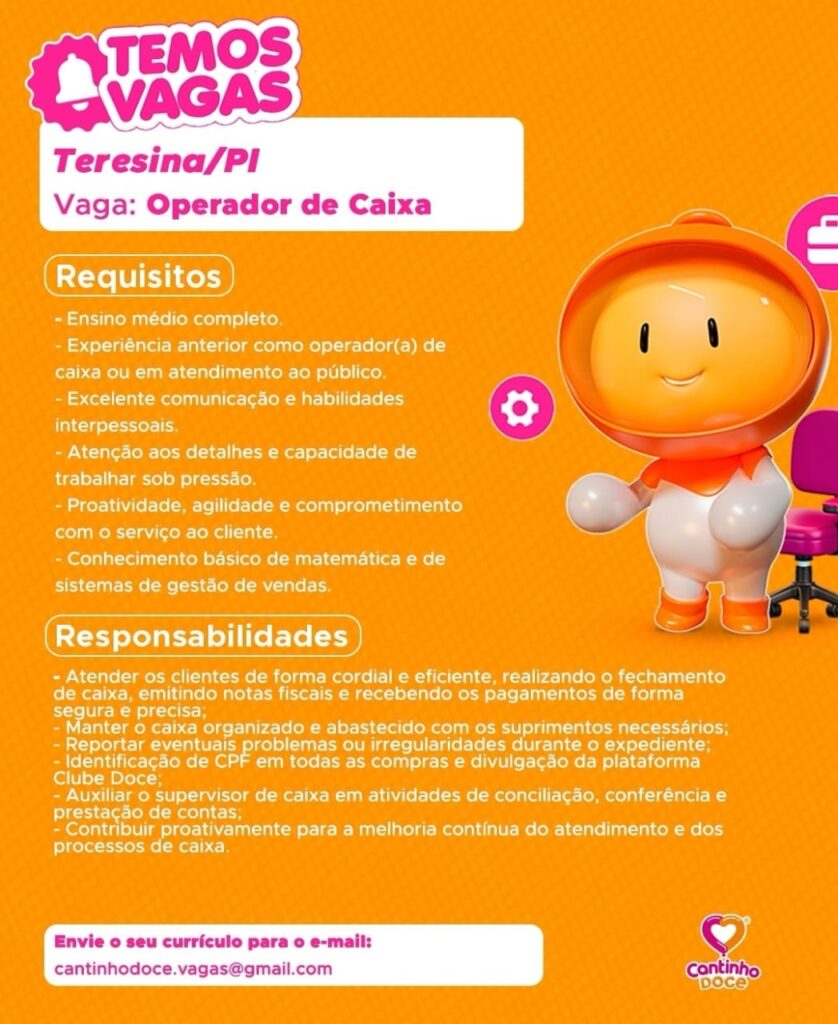 TEMOS VAGAS

Teresina/PI
Vaga: Operador de Caixa

Requisitos

- Ensino médio completo.
- Experiência anterior como operador(a) de caixa ou em atendimento ao público.
- Excelente comunicação e habilidades interpessoais.
- Atenção aos detalhes e capacidade de trabalhar sob pressão.
- Proatividade, agilidade e comprometimento com o serviço ao cliente.
- Conhecimento básico de matemática e de sistemas de gestão de vendas.

Responsabilidades

- Atender os clientes de forma cordial e eficiente, realizando o fechamento de caixa, emitindo notas fiscais e recebendo os pagamentos de forma segura e precisa;
- Manter o caixa organizado e abastecido com os suprimentos necessários;
- Reportar eventuais problemas ou irregularidades durante o expediente;
- Identificação de CPF em todas as compras e divulgação da plataforma Clube Doce;
- Auxiliar o supervisor de caixa em atividades de conciliação, conferência e prestação de contas;
- Contribuir proativamente para a melhoria contínua do atendimento e dos processos de caixa.

Envie o seu currículo para o e-mail:
cantinhodoce.vagas@gmail.com

Cantinho Doce